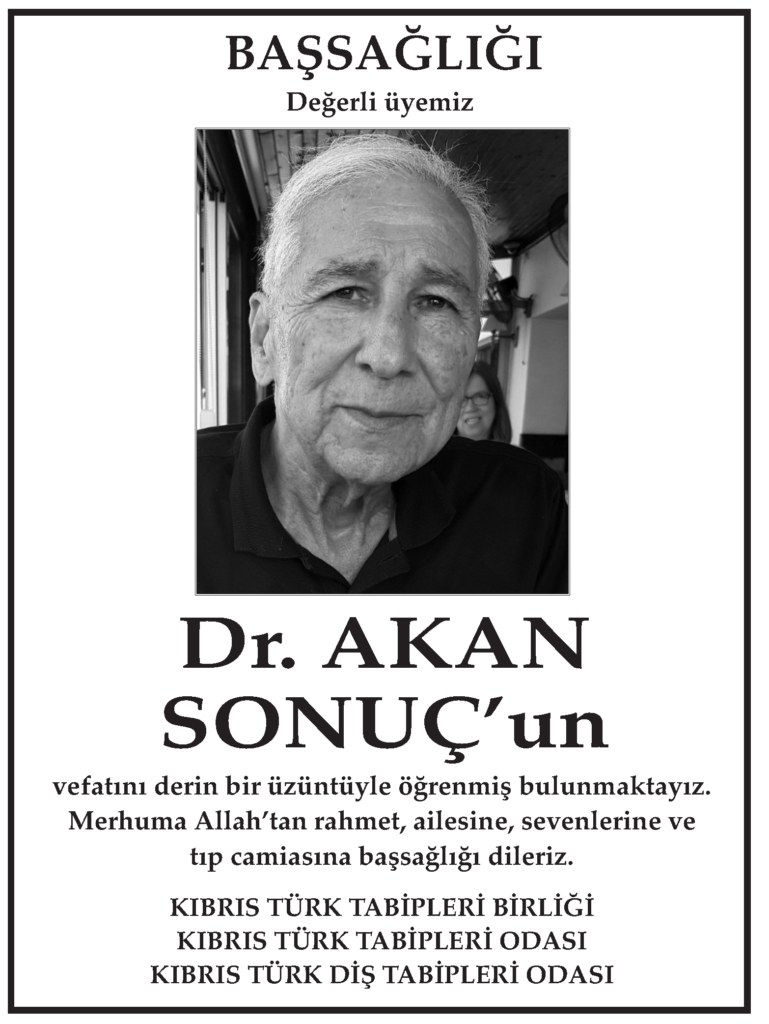 BAŞSAĞLIĞI

Değerli üyemiz

Dr. AKAN SONUÇ'un

vefatını derin bir üzüntüyle öğrenmiş bulunmaktayız. Merhuma Allah'tan rahmet, ailesine, sevenlerine ve tıp camiasına başsağlığı dileriz.

KIBRIS TÜRK TABİPLERİ BİRLİĞİ
KIBRIS TÜRK TABİPLERİ ODASI
KIBRIS TÜRK DİŞ TABİPLERİ ODASI